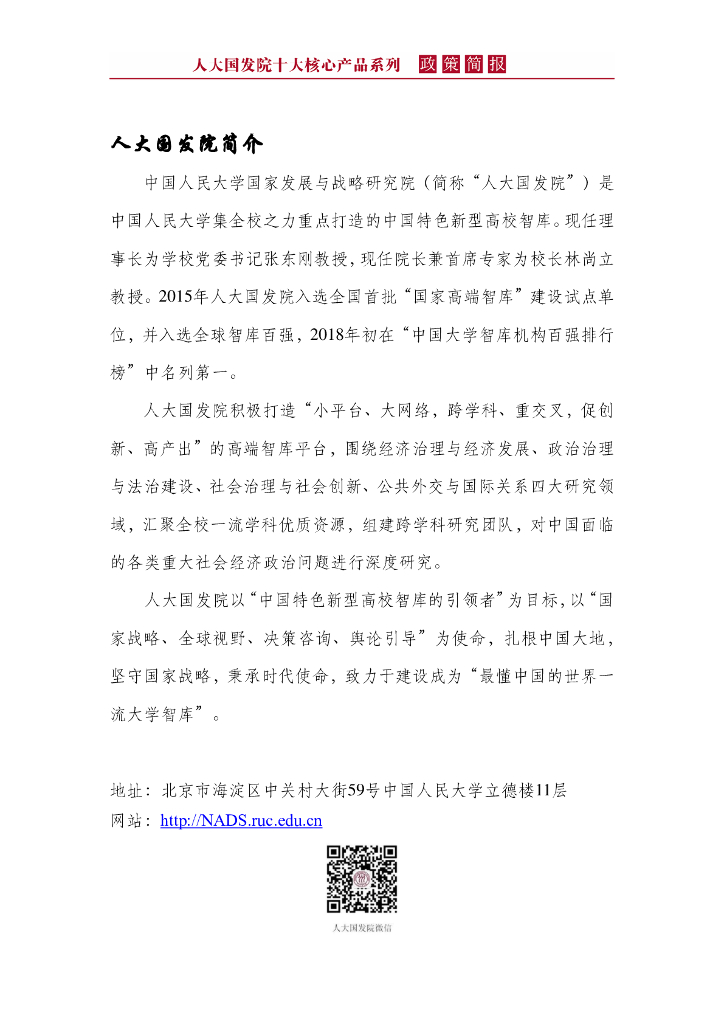 人大国发院十大核心产品系列 政策简报

人大国发院简介

中国人民大学国家发展与战略研究院（简称“人大国发院”）是中国人民大学集全校之力重点打造的中国特色新型高校智库。现任理事长为学校党委书记张东刚教授，现任院长兼首席专家为校长林尚立教授。2015年人大国发院入选全国首批“国家高端智库”建设试点单位，并入选全球智库百强，2018年初在“中国大学智库机构百强排行榜”中名列第一。

人大国发院积极打造“小平台、大网络，跨学科、重交叉，促创新、高产出”的高端智库平台，围绕经济治理与经济发展、政治治理与法治建设、社会治理与社会创新、公共外交与国际关系四大研究领域，汇聚全校一流学科优质资源，组建跨学科研究团队，对中国面临的各类重大社会经济政治问题进行深度研究。

人大国发院以“中国特色新型高校智库的引领者”为目标，以“国家战略、全球视野、决策咨询、舆论引导”为使命，扎根中国大地，坚守国家战略，秉承时代使命，致力于建设成为“最懂中国的世界一流大学智库”。

地址：北京市海淀区中关村大街59号中国人民大学立德楼11层
网站：http://NADS.ruc.edu.cn

人大国发院微信